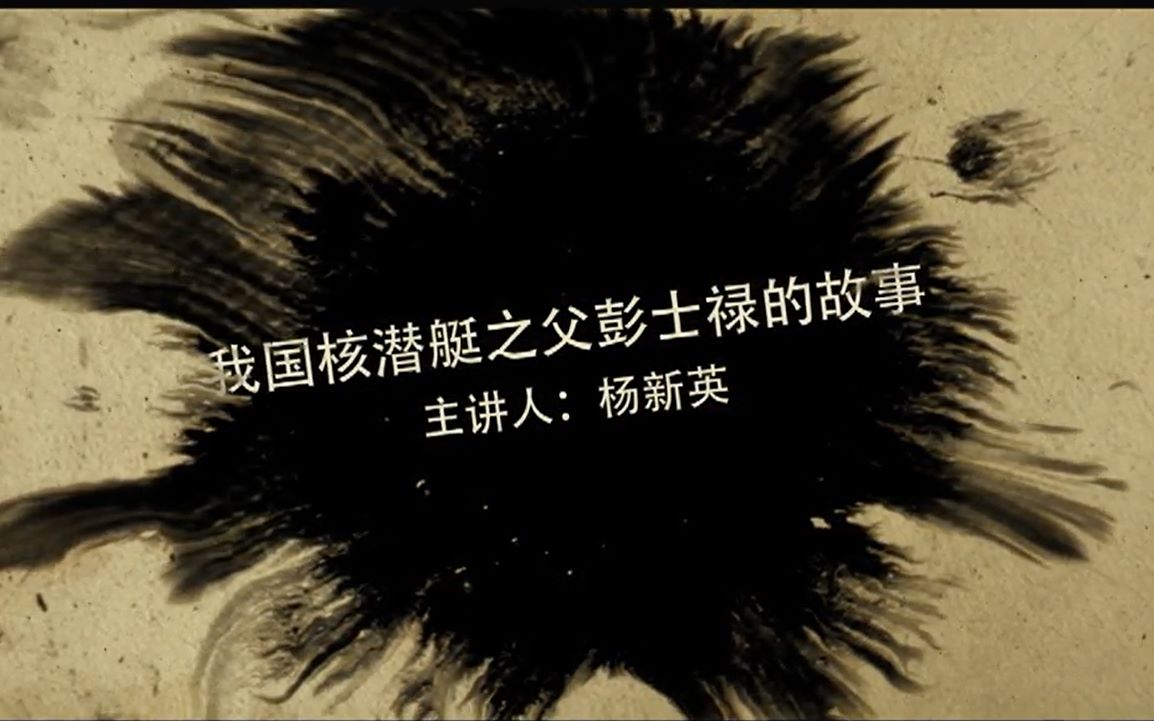 我国核潜艇之父彭士禄的故事
主讲人：杨新英